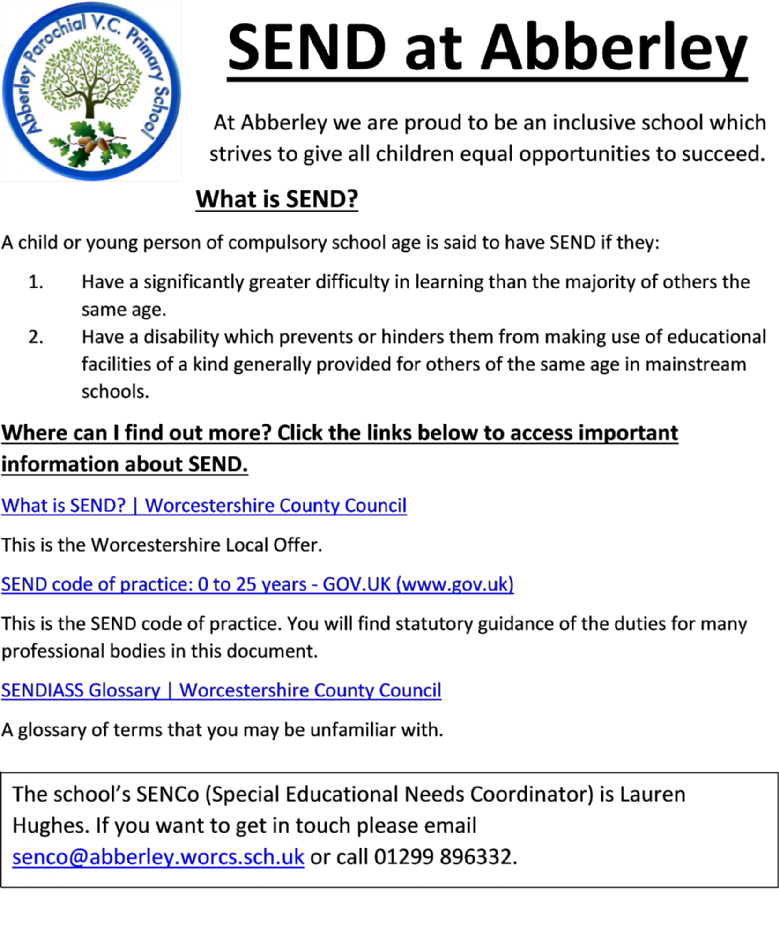 Abberley Parochial V.C. Primary School

SEND at Abberley

At Abberley we are proud to be an inclusive school which strives to give all children equal opportunities to succeed.

What is SEND?

A child or young person of compulsory school age is said to have SEND if they:

1. Have a significantly greater difficulty in learning than the majority of others the same age.
2. Have a disability which prevents or hinders them from making use of educational facilities of a kind generally provided for others of the same age in mainstream schools.

Where can I find out more? Click the links below to access important information about SEND.

What is SEND? | Worcestershire County Council

This is the Worcestershire Local Offer.

SEND code of practice: 0 to 25 years - GOV.UK (www.gov.uk)

This is the SEND code of practice. You will find statutory guidance of the duties for many professional bodies in this document.

SENDIASS Glossary | Worcestershire County Council

A glossary of terms that you may be unfamiliar with.

The school's SENCo (Special Educational Needs Coordinator) is Lauren Hughes. If you want to get in touch please email senco@abberley.worcs.sch.uk or call 01299 896332.